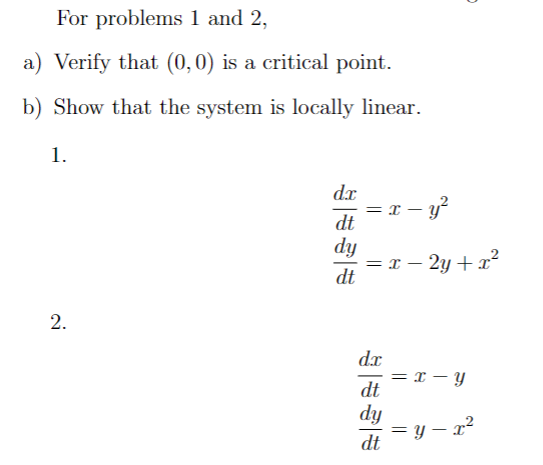 For problems 1 and 2,

a) Verify that $(0,0)$ is a critical point.

b) Show that the system is locally linear.

1.

$\frac{dx}{dt} = x - y^2$
$\frac{dy}{dt} = x - 2y + x^2$

2.

$\frac{dx}{dt} = x - y$
$\frac{dy}{dt} = y - x^2$